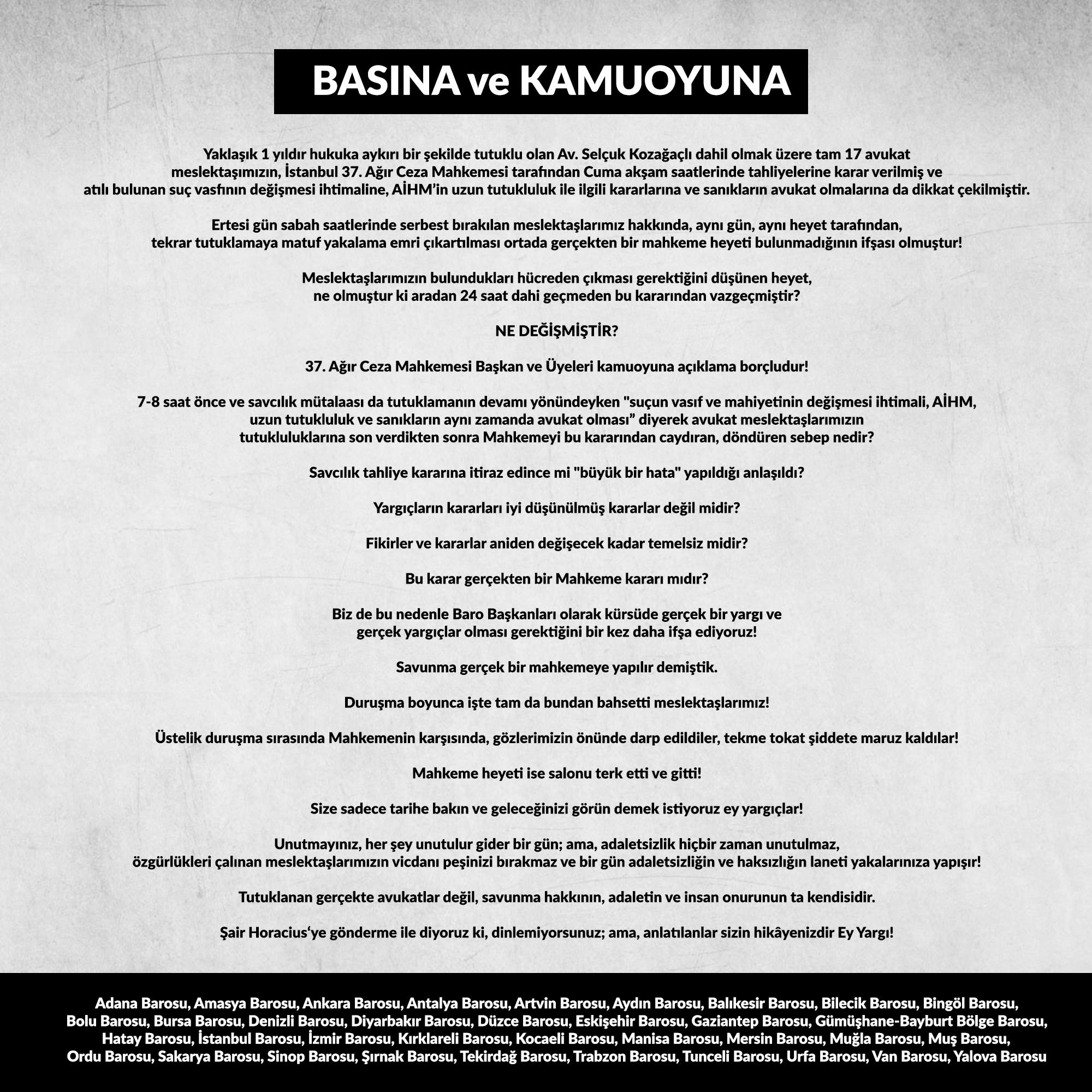 BASINA ve KAMUOYUNA

Yaklaşık 1 yıldır hukuka aykırı bir şekilde tutuklu olan Av. Selçuk Kozağaçlı dahil olmak üzere tam 17 avukat meslektaşımızın, İstanbul 37. Ağır Ceza Mahkemesi tarafından Cuma akşam saatlerinde tahliyelerine karar verilmiş ve atılı bulunan suç vasfının değişmesi ihtimaline, AİHM'in uzun tutukluluk ile ilgili kararlarına ve sanıkların avukat olmalarına da dikkat çekilmiştir.

Ertesi gün sabah saatlerinde serbest bırakılan meslektaşlarımız hakkında, aynı gün, aynı heyet tarafından, tekrar tutuklamaya matuf yakalama emri çıkartılması ortada gerçekten bir mahkeme heyeti bulunmadığının ifşası olmuştur!

Meslektaşlarımızın bulundukları hücreden çıkması gerektiğini düşünen heyet, ne olmuştur ki aradan 24 saat dahi geçmeden bu kararından vazgeçmiştir?

NE DEĞİŞMİŞTİR?

37. Ağır Ceza Mahkemesi Başkan ve Üyeleri kamuoyuna açıklama borçludur!

7-8 saat önce ve savcılık mütalaası da tutuklamanın devamı yönündeyken "suçun vasıf ve mahiyetinin değişmesi ihtimali, AİHM, uzun tutukluluk ve sanıkların aynı zamanda avukat olması" diyerek avukat meslektaşlarımızın tutukluluklarına son verdikten sonra Mahkemeyi bu kararından caydıran, döndüren sebep nedir?

Savcılık tahliye kararına itiraz edince mi "büyük bir hata" yapıldığı anlaşıldı?

Yargıçların kararları iyi düşünülmüş kararlar değil midir?

Fikirler ve kararlar aniden değişecek kadar temelsiz midir?

Bu karar gerçekten bir Mahkeme kararı mıdır?

Biz de bu nedenle Baro Başkanları olarak kürsüde gerçek bir yargı ve gerçek yargıçlar olması gerektiğini bir kez daha ifşa ediyoruz!

Savunma gerçek bir mahkemeye yapılır demiştik.

Duruşma boyunca işte tam da bundan bahsetti meslektaşlarımız!

Üstelik duruşma sırasında Mahkemenin karşısında, gözlerimizin önünde darp edildiler, tekme tokat şiddete maruz kaldılar!

Mahkeme heyeti ise salonu terk etti ve gitti!

Size sadece tarihe bakın ve geleceğinizi görün demek istiyoruz ey yargıçlar!

Unutmayınız, her şey unutulur gider bir gün; ama, adaletsizlik hiçbir zaman unutulmaz, özgürlükleri çalınan meslektaşlarımızın vicdanı peşinizi bırakmaz ve bir gün adaletsizliğin ve haksızlığın laneti yakalarınıza yapışır!

Tutuklanan gerçekte avukatlar değil, savunma hakkının, adaletin ve insan onurunun ta kendisidir.

Şair Horacius'ye gönderme ile diyoruz ki, dinlemiyorsunuz; ama, anlatılanlar sizin hikâyenizdir Ey Yargı!

Adana Barosu, Amasya Barosu, Ankara Barosu, Antalya Barosu, Artvin Barosu, Aydın Barosu, Balıkesir Barosu, Bilecik Barosu, Bingöl Barosu, Bolu Barosu, Bursa Barosu, Denizli Barosu, Diyarbakır Barosu, Düzce Barosu, Eskişehir Barosu, Gaziantep Barosu, Gümüşhane-Bayburt Bölge Barosu, Hatay Barosu, İstanbul Barosu, İzmir Barosu, Kırklareli Barosu, Kocaeli Barosu, Manisa Barosu, Mersin Barosu, Muğla Barosu, Muş Barosu, Ordu Barosu, Sakarya Barosu, Sinop Barosu, Şırnak Barosu, Tekirdağ Barosu, Trabzon Barosu, Tunceli Barosu, Urfa Barosu, Van Barosu, Yalova Barosu